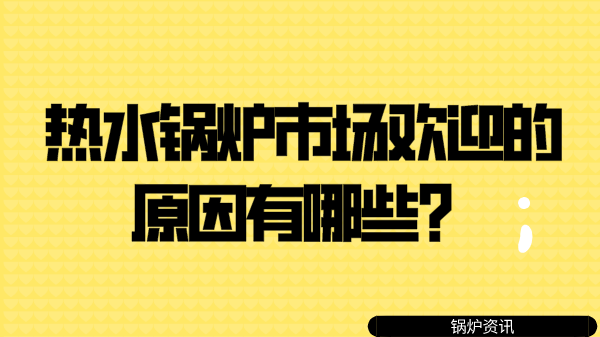 热水锅炉市场欢迎的原因有哪些？

锅炉资讯